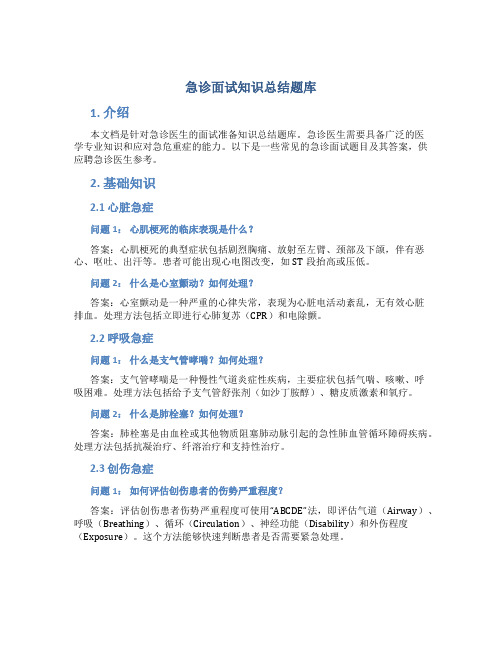 急诊面试知识总结题库

1. 介绍

本文档是针对急诊医生的面试准备知识总结题库。急诊医生需要具备广泛的医学专业知识和应对急危重症的能力。以下是一些常见的急诊面试题目及其答案，供应聘急诊医生参考。

2. 基础知识

2.1 心脏急症

问题 1： 心肌梗死的临床表现是什么？

答案：心肌梗死的典型症状包括剧烈胸痛、放射至左臂、颈部及下颌，伴有恶心、呕吐、出汗等。患者可能出现心电图改变，如 ST 段抬高或压低。

问题 2： 什么是心室颤动？如何处理？

答案：心室颤动是一种严重的心律失常，表现为心脏电活动紊乱，无有效心脏排血。处理方法包括立即进行心肺复苏（CPR）和电除颤。

2.2 呼吸急症

问题 1： 什么是支气管哮喘？如何处理？

答案：支气管哮喘是一种慢性气道炎症性疾病，主要症状包括气喘、咳嗽、呼吸困难。处理方法包括给予支气管舒张剂（如沙丁胺醇）、糖皮质激素和氧疗。

问题 2： 什么是肺栓塞？如何处理？

答案：肺栓塞是由血栓或其他物质阻塞肺动脉引起的急性肺血管循环障碍疾病。处理方法包括抗凝治疗、纤溶治疗和支持性治疗。

2.3 创伤急症

问题 1： 如何评估创伤患者的伤势严重程度？

答案：评估创伤患者伤势严重程度可使用“ABCDE”法，即评估气道（Airway）、呼吸（Breathing）、循环（Circulation）、神经功能（Disability）和外伤程度（Exposure）。这个方法能够快速判断患者是否需要紧急处理。